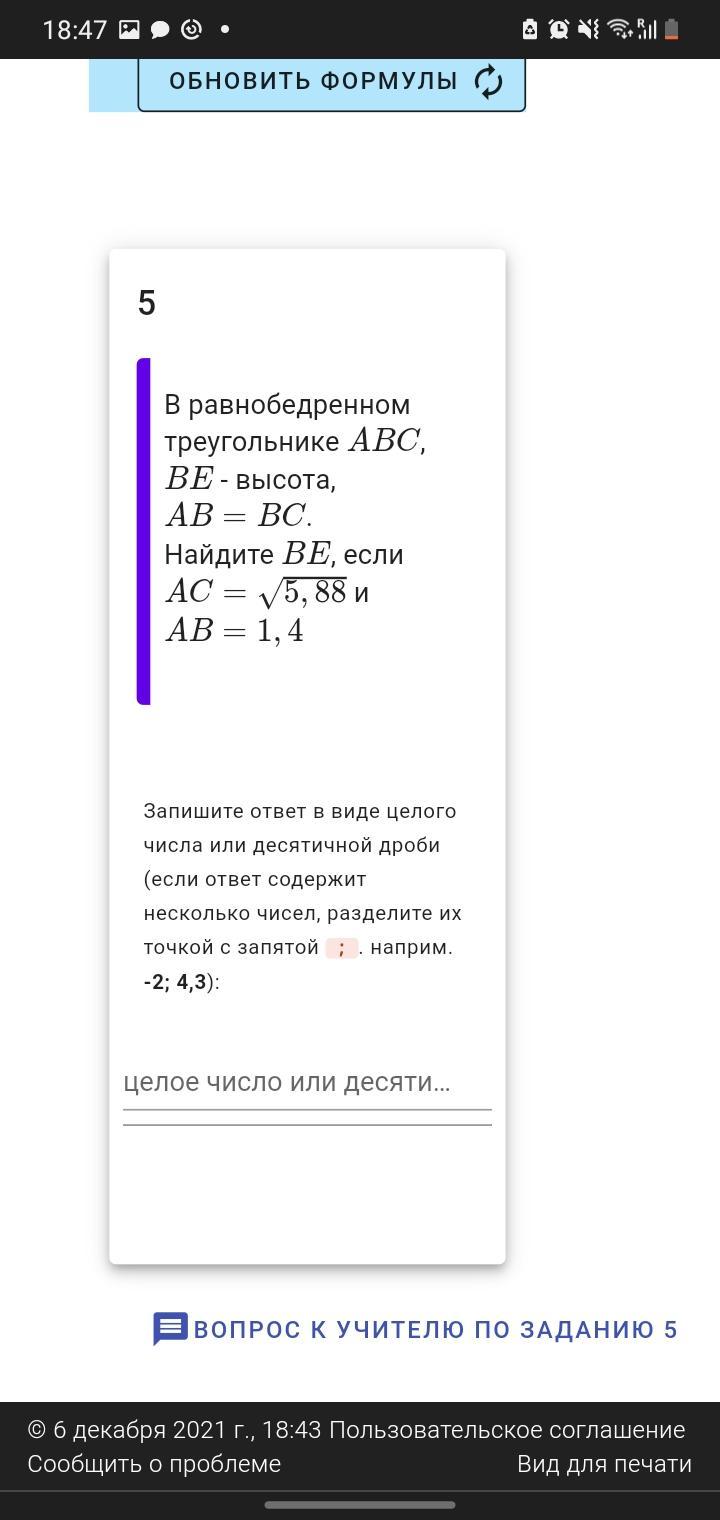 18:47

ОБНОВИТЬ ФОРМУЛЫ

5

В равнобедренном треугольнике $ABC$, $BE$ - высота, $AB = BC$. Найдите $BE$, если $AC = \sqrt{5,88}$ и $AB = 1,4$

Запишите ответ в виде целого числа или десятичной дроби (если ответ содержит несколько чисел, разделите их точкой с запятой ; . наприм. -2; 4,3):

целое число или десяти...

ВОПРОС К УЧИТЕЛЮ ПО ЗАДАНИЮ 5

© 6 декабря 2021 г., 18:43 Пользовательское соглашение
Сообщить о проблеме
Вид для печати